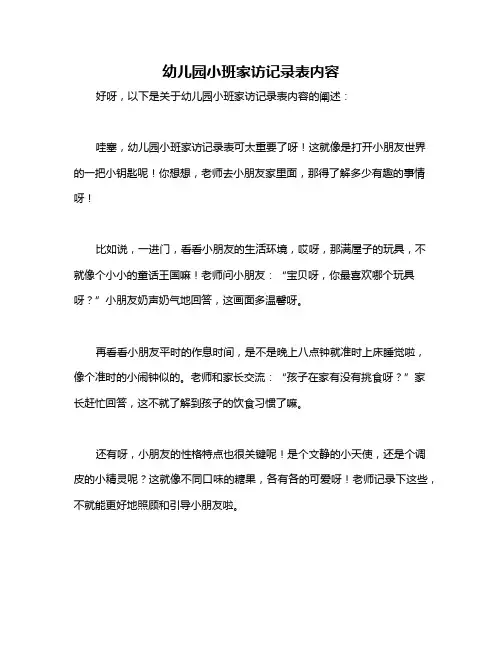 幼儿园小班家访记录表内容

好呀，以下是关于幼儿园小班家访记录表内容的阐述：

哇塞，幼儿园小班家访记录表可太重要了呀！这就像是打开小朋友世界的一把小钥匙呢！你想想，老师去小朋友家里面，那得了解多少有趣的事情呀！

比如说，一进门，看看小朋友的生活环境，哎呀，那满屋子的玩具，不就像个小小的童话王国嘛！老师问小朋友：“宝贝呀，你最喜欢哪个玩具呀？”小朋友奶声奶气地回答，这画面多温馨呀。

再看看小朋友平时的作息时间，是不是晚上八点钟就准时上床睡觉啦，像个准时的小闹钟似的。老师和家长交流：“孩子在家有没有挑食呀？”家长赶忙回答，这不就了解到孩子的饮食习惯了嘛。

还有呀，小朋友的性格特点也很关键呢！是个文静的小天使，还是个调皮的小精灵呢？这就像不同口味的糖果，各有各的可爱呀！老师记录下这些，不就能更好地照顾和引导小朋友啦。